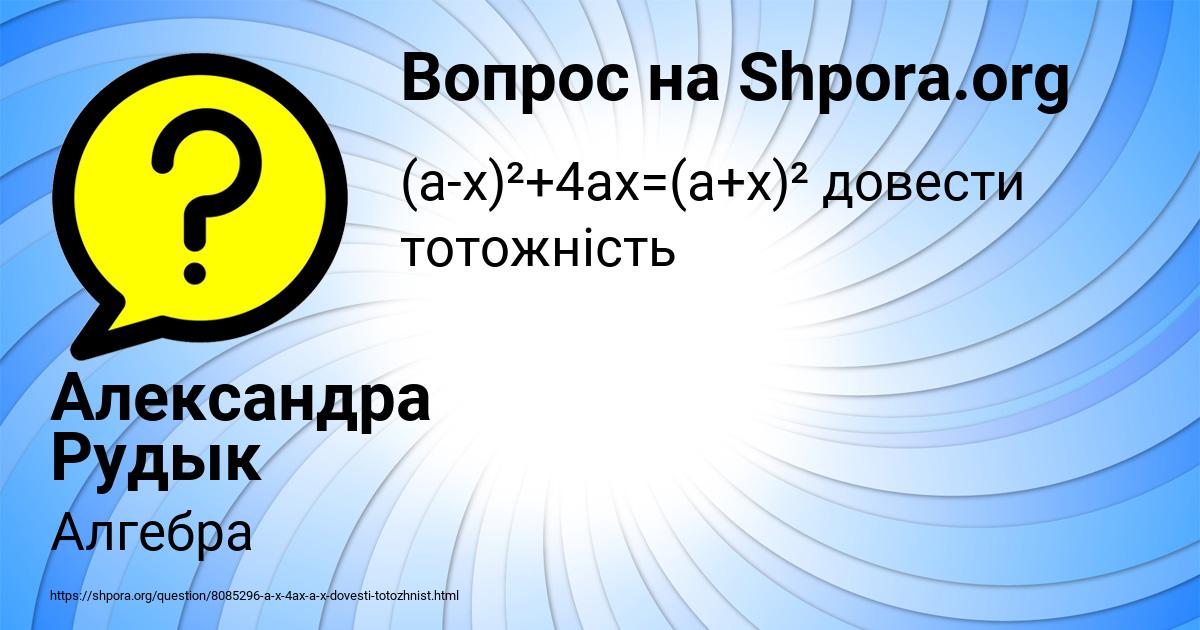 Вопрос на Shpora.org

$(a-x)^2+4ax=(a+x)^2$ довести тотожність

Александра Рудык

Алгебра

https://shpora.org/question/8085296-a-x-4ax-a-x-dovesti-totozhnist.html